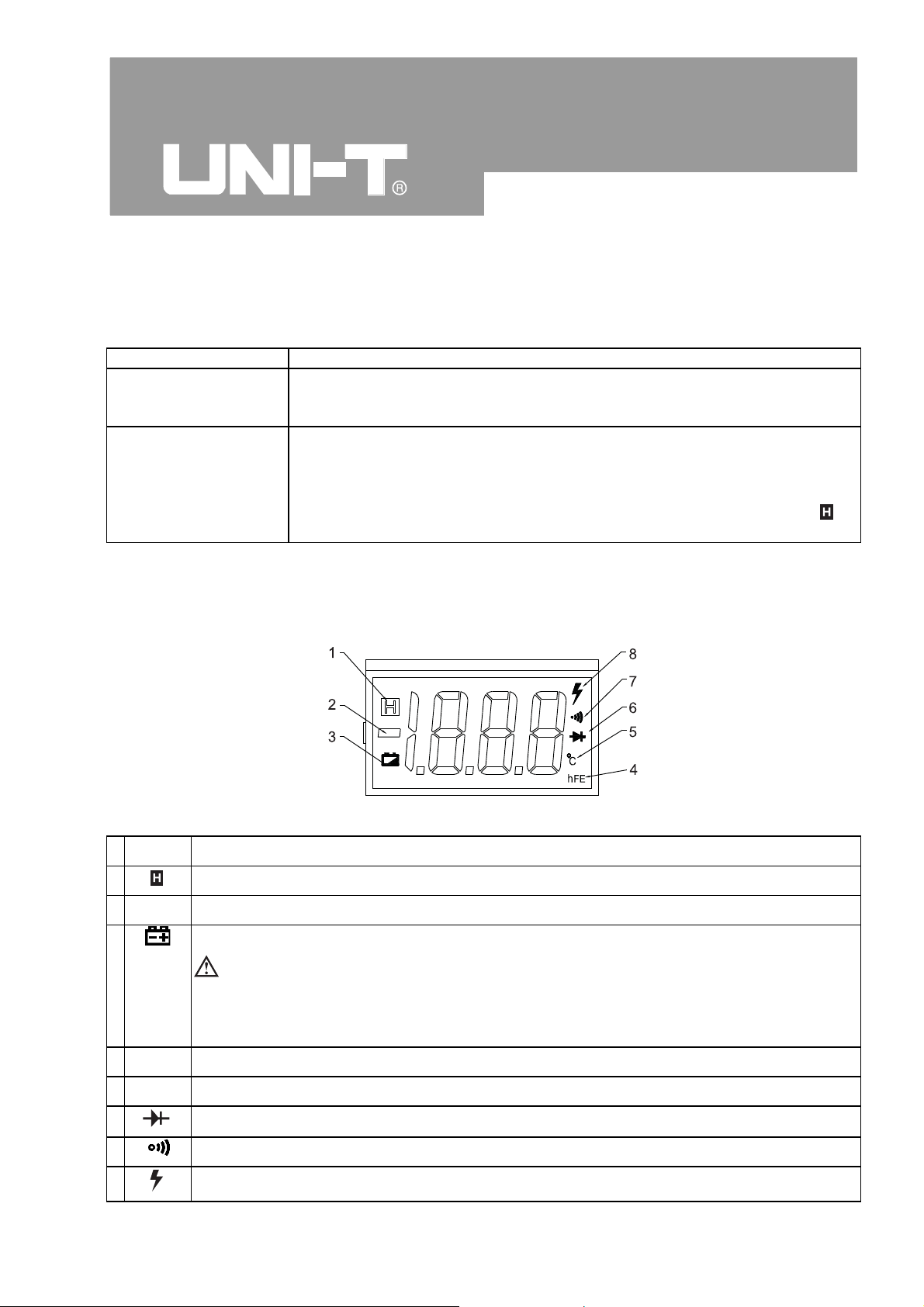 UNI-T®

1
2
3
8
7
6
5
4
H
°C
hFE